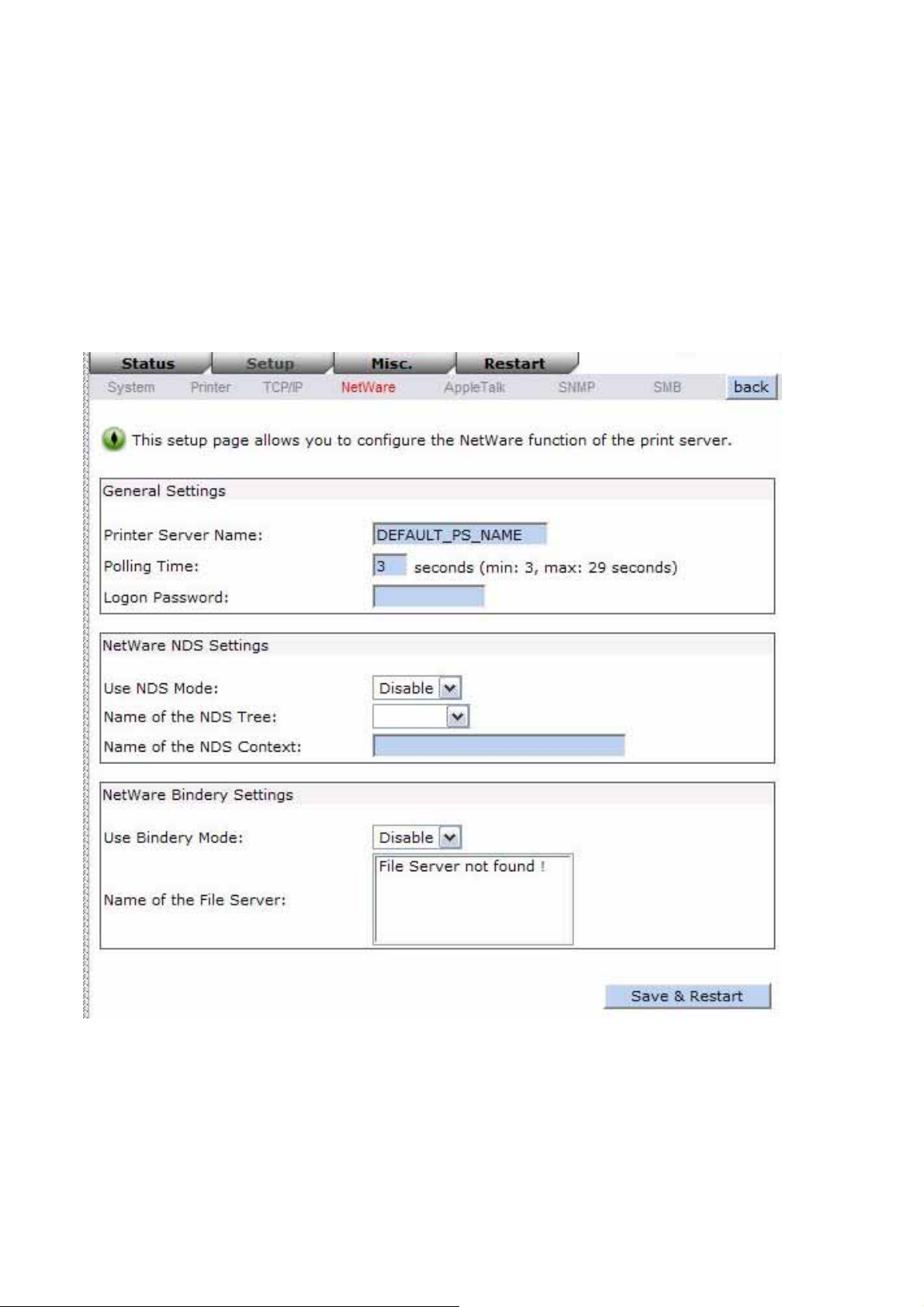 Status Setup Misc. Restart

System Printer TCP/IP NetWare AppleTalk SNMP SMB back

This setup page allows you to configure the NetWare function of the print server.

General Settings

Printer Server Name: DEFAULT_PS_NAME

Polling Time: 3 seconds (min: 3, max: 29 seconds)

Logon Password:

NetWare NDS Settings

Use NDS Mode: Disable

Name of the NDS Tree:

Name of the NDS Context:

NetWare Bindery Settings

Use Bindery Mode: Disable

Name of the File Server: File Server not found !

Save & Restart